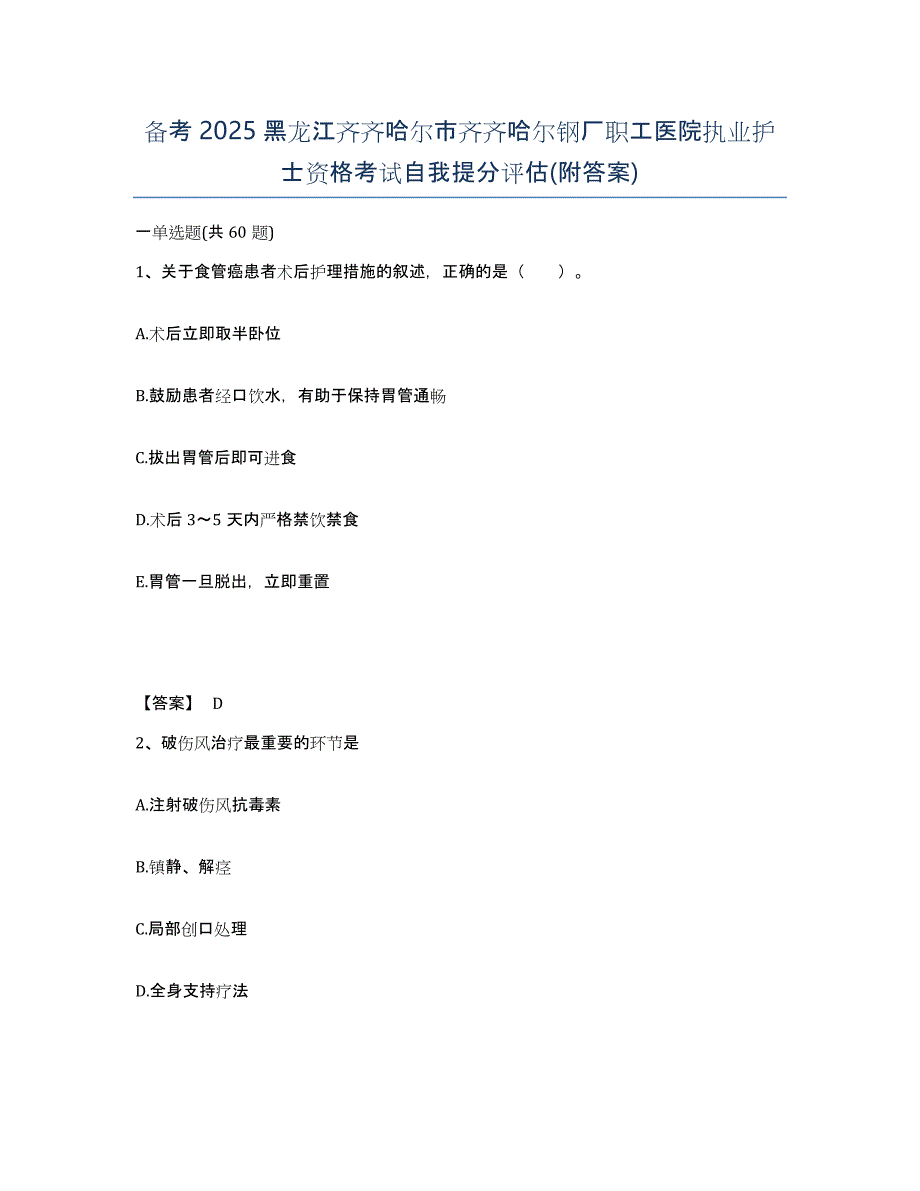 备考 2025 黑龙江齐齐哈尔市齐齐哈尔钢厂职工医院执业护士资格考试自我提分评估(附答案)

一单选题(共 60 题)

1、关于食管癌患者术后护理措施的叙述，正确的是（　　）。

A.术后立即取半卧位

B.鼓励患者经口饮水，有助于保持胃管通畅

C.拔出胃管后即可进食

D.术后 3～5 天内严格禁饮禁食

E.胃管一旦脱出，立即重置

【答案】 D

2、破伤风治疗最重要的环节是

A.注射破伤风抗毒素

B.镇静、解痉

C.局部创口处理

D.全身支持疗法